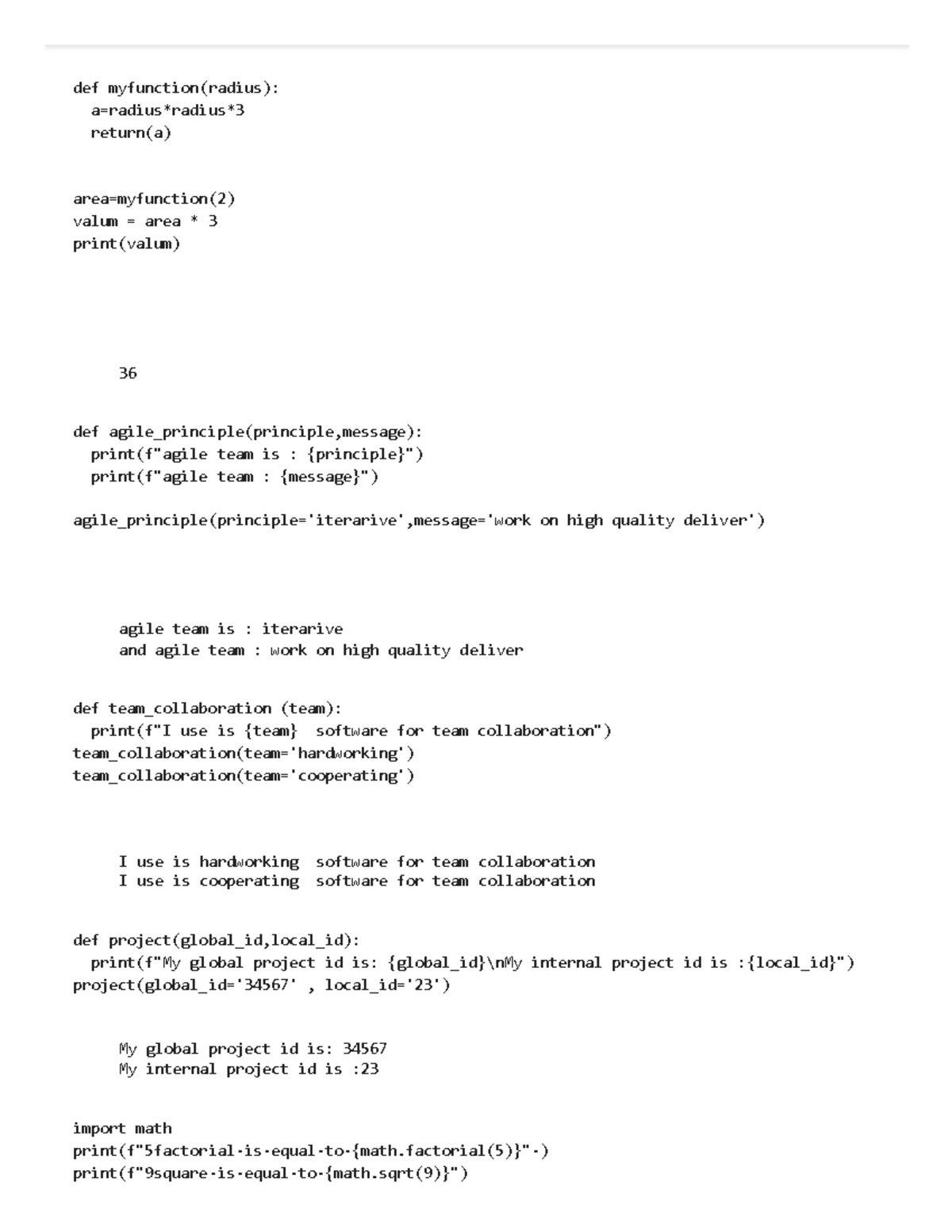 def myfunction(radius):
  a=radius*radius*3
  return(a)

area=myfunction(2)
valum = area * 3
print(valum)

36

def agile_principle(principle,message):
  print(f"agile team is : {principle}")
  print(f"agile team : {message}")

agile_principle(principle='iterarive',message='work on high quality deliver')

agile team is : iterarive
and agile team : work on high quality deliver

def team_collaboration (team):
  print(f"I use is {team}  software for team collaboration")
team_collaboration(team='hardworking')
team_collaboration(team='cooperating')

I use is hardworking  software for team collaboration
I use is cooperating  software for team collaboration

def project(global_id,local_id):
  print(f"My global project id is: {global_id}\nMy internal project id is :{local_id}")
project(global_id='34567' , local_id='23')

My global project id is: 34567
My internal project id is :23

import math
print(f"5factorial·is·equal·to·{math.factorial(5)}"·)
print(f"9square·is·equal·to·{math.sqrt(9)}")